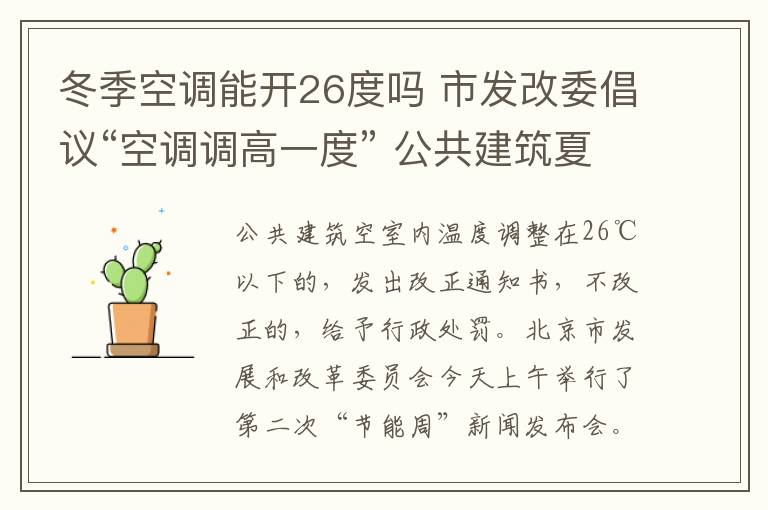 冬季空调能开26度吗 市发改委倡议“空调调高一度” 公共建筑夏

公共建筑空室内温度调整在26℃以下的，发出改正通知书，不改正的，给予行政处罚。北京市发展和改革委员会今天上午举行了第二次“节能周”新闻发布会。